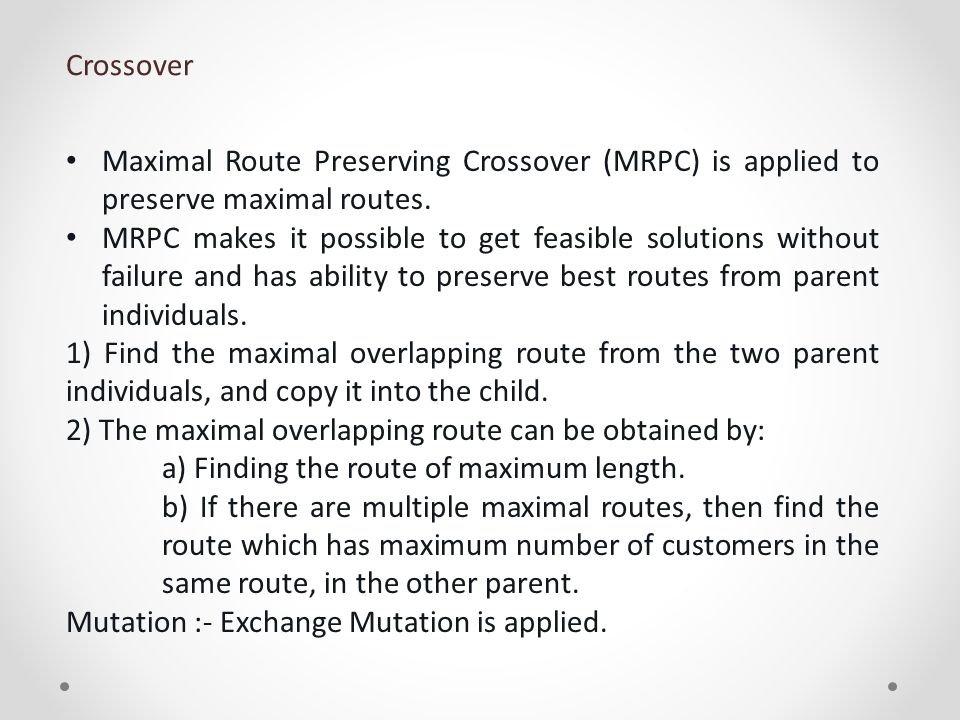 Crossover

• Maximal Route Preserving Crossover (MRPC) is applied to preserve maximal routes.
• MRPC makes it possible to get feasible solutions without failure and has ability to preserve best routes from parent individuals.

1) Find the maximal overlapping route from the two parent individuals, and copy it into the child.

2) The maximal overlapping route can be obtained by:

a) Finding the route of maximum length.

b) If there are multiple maximal routes, then find the route which has maximum number of customers in the same route, in the other parent.

Mutation :- Exchange Mutation is applied.